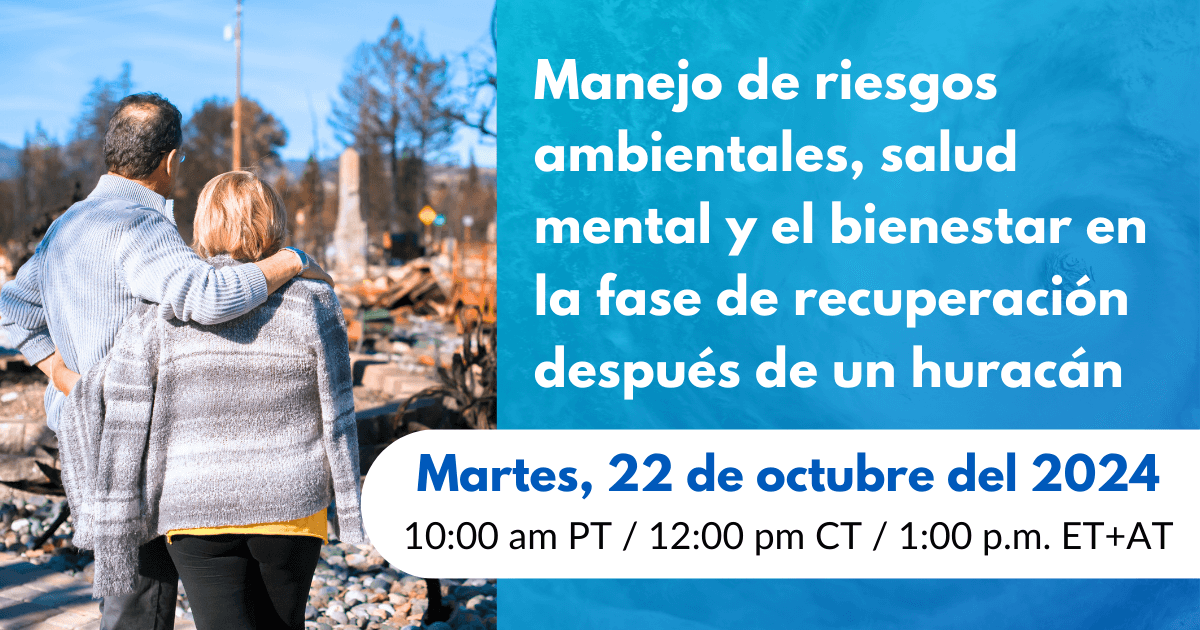 Manejo de riesgos ambientales, salud mental y el bienestar en la fase de recuperación después de un huracán

Martes, 22 de octubre del 2024

10:00 am PT / 12:00 pm CT / 1:00 p.m. ET+AT